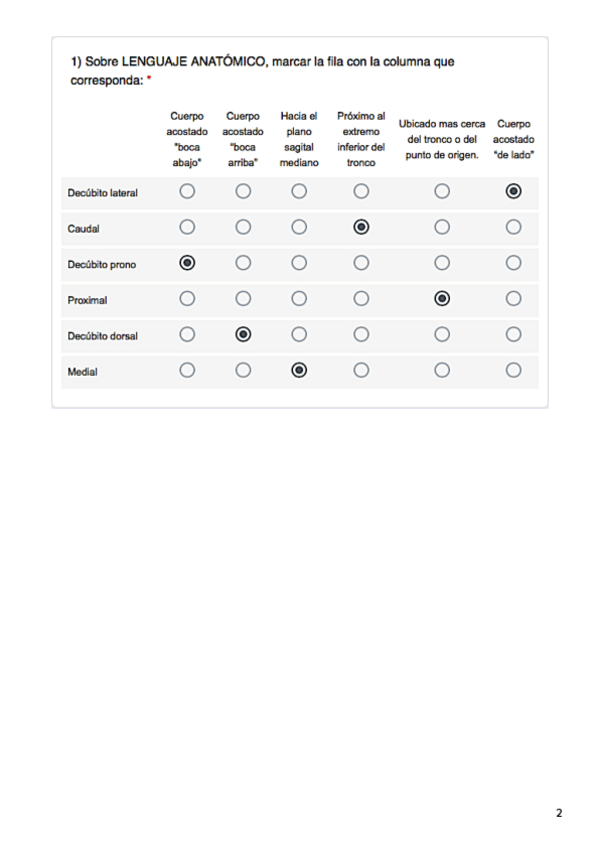 1) Sobre LENGUAJE ANATÓMICO, marcar la fila con la columna que corresponda: *

| | Cuerpo acostado "boca abajo" | Cuerpo acostado "boca arriba" | Hacia el plano sagital mediano | Próximo al extremo inferior del tronco | Ubicado mas cerca del tronco o del punto de origen. | Cuerpo acostado "de lado" |
|---|---|---|---|---|---|---|
| Decúbito lateral | ○ | ○ | ○ | ○ | ○ | ◉ |
| Caudal | ○ | ○ | ○ | ◉ | ○ | ○ |
| Decúbito prono | ◉ | ○ | ○ | ○ | ○ | ○ |
| Proximal | ○ | ○ | ○ | ○ | ◉ | ○ |
| Decúbito dorsal | ○ | ◉ | ○ | ○ | ○ | ○ |
| Medial | ○ | ○ | ◉ | ○ | ○ | ○ |

2